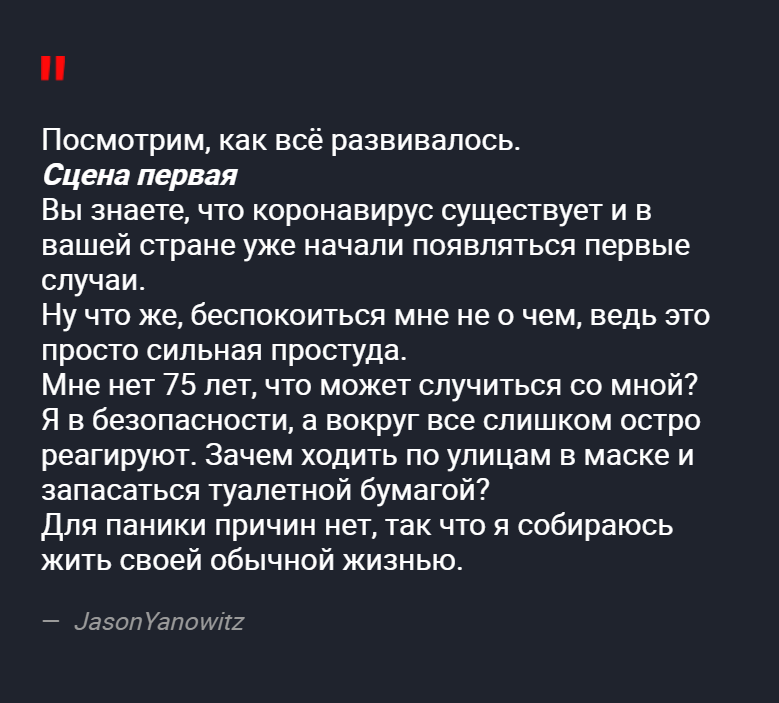 "

Посмотрим, как всё развивалось.
Сцена первая
Вы знаете, что коронавирус существует и в вашей стране уже начали появляться первые случаи.
Ну что же, беспокоиться мне не о чем, ведь это просто сильная простуда.
Мне нет 75 лет, что может случиться со мной?
Я в безопасности, а вокруг все слишком остро реагируют. Зачем ходить по улицам в маске и запасаться туалетной бумагой?
Для паники причин нет, так что я собираюсь жить своей обычной жизнью.

— JasonYanowitz